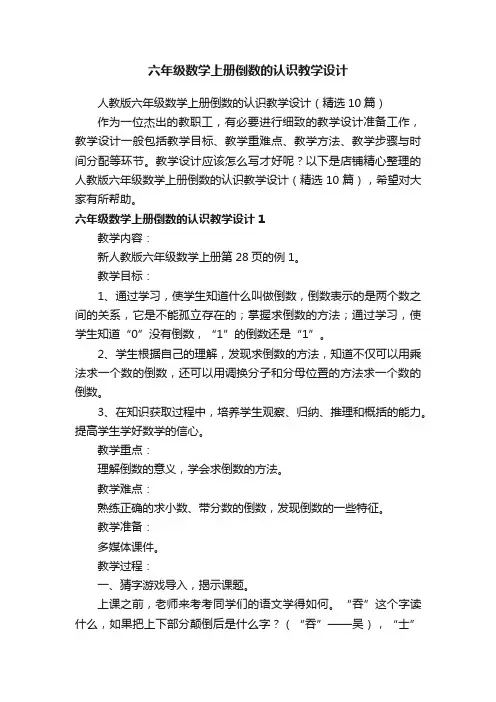 六年级数学上册倒数的认识教学设计

人教版六年级数学上册倒数的认识教学设计（精选 10 篇）

作为一位杰出的教职工，有必要进行细致的教学设计准备工作，教学设计一般包括教学目标、教学重难点、教学方法、教学步骤与时间分配等环节。教学设计应该怎么写才好呢？以下是店铺精心整理的人教版六年级数学上册倒数的认识教学设计（精选 10 篇），希望对大家有所帮助。

六年级数学上册倒数的认识教学设计 1

教学内容：

新人教版六年级数学上册第 28 页的例 1。

教学目标：

1、通过学习，使学生知道什么叫做倒数，倒数表示的是两个数之间的关系，它是不能孤立存在的；掌握求倒数的方法；通过学习，使学生知道“0”没有倒数，“1”的倒数还是“1”。

2、学生根据自己的理解，发现求倒数的方法，知道不仅可以用乘法求一个数的倒数，还可以用调换分子和分母位置的方法求一个数的倒数。

3、在知识获取过程中，培养学生观察、归纳、推理和概括的能力。提高学生学好数学的信心。

教学重点：

理解倒数的意义，学会求倒数的方法。

教学难点：

熟练正确的求小数、带分数的倒数，发现倒数的一些特征。

教学准备：

多媒体课件。

教学过程：

一、猜字游戏导入，揭示课题。

上课之前，老师来考考同学们的语文学得如何。“吞”这个字读什么，如果把上下部分颠倒后是什么字？（“吞”——吴），“士”